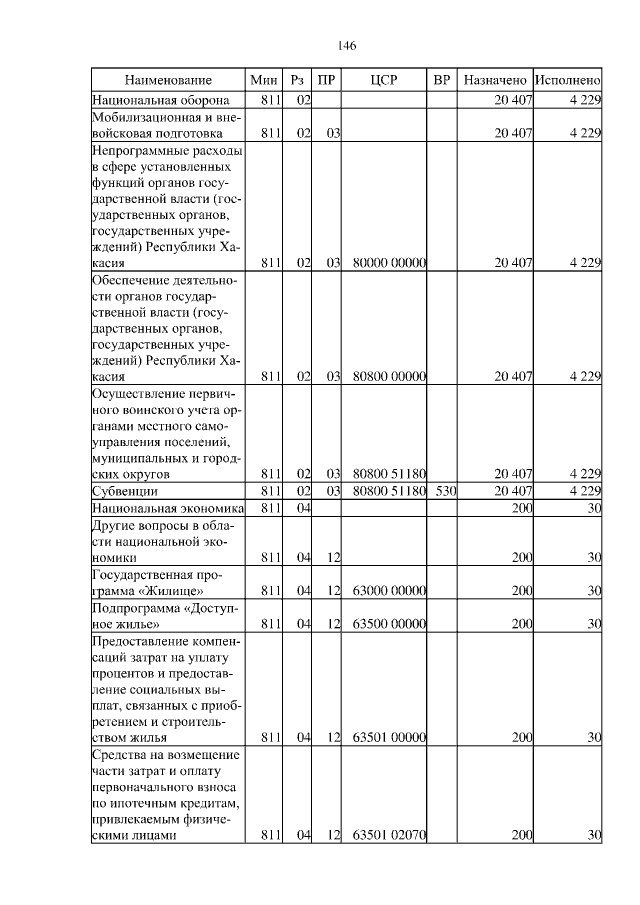 146

| Наименование | Мин | Рз | ПР | ЦСР | ВР | Назначено | Исполнено |
|---|---|---|---|---|---|---|---|
| Национальная оборона | 811 | 02 | | | | 20 407 | 4 229 |
| Мобилизационная и вневойсковая подготовка | 811 | 02 | 03 | | | 20 407 | 4 229 |
| Непрограммные расходы в сфере установленных функций органов государственной власти (государственных органов, государственных учреждений) Республики Хакасия | 811 | 02 | 03 | 80000 00000 | | 20 407 | 4 229 |
| Обеспечение деятельности органов государственной власти (государственных органов, государственных учреждений) Республики Хакасия | 811 | 02 | 03 | 80800 00000 | | 20 407 | 4 229 |
| Осуществление первичного воинского учета органами местного самоуправления поселений, муниципальных и городских округов | 811 | 02 | 03 | 80800 51180 | | 20 407 | 4 229 |
| Субвенции | 811 | 02 | 03 | 80800 51180 | 530 | 20 407 | 4 229 |
| Национальная экономика | 811 | 04 | | | | 200 | 30 |
| Другие вопросы в области национальной экономики | 811 | 04 | 12 | | | 200 | 30 |
| Государственная программа «Жилище» | 811 | 04 | 12 | 63000 00000 | | 200 | 30 |
| Подпрограмма «Доступное жилье» | 811 | 04 | 12 | 63500 00000 | | 200 | 30 |
| Предоставление компенсаций затрат на уплату процентов и предоставление социальных выплат, связанных с приобретением и строительством жилья | 811 | 04 | 12 | 63501 00000 | | 200 | 30 |
| Средства на возмещение части затрат и оплату первоначального взноса по ипотечным кредитам, привлекаемым физическими лицами | 811 | 04 | 12 | 63501 02070 | | 200 | 30 |